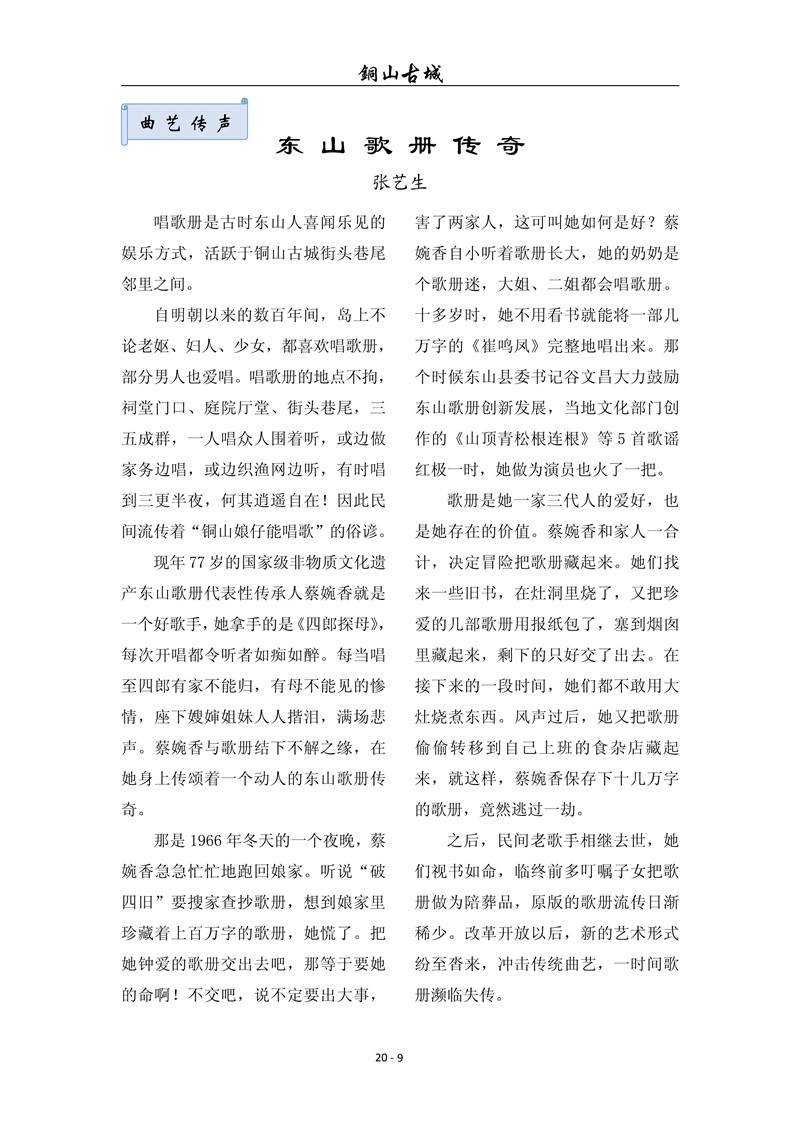 铜山古城

曲艺传声

东山歌册传奇

张艺生

唱歌册是古时东山人喜闻乐见的娱乐方式，活跃于铜山古城街头巷尾邻里之间。

自明朝以来的数百年间，岛上不论老妪、妇人、少女，都喜欢唱歌册，部分男人也爱唱。唱歌册的地点不拘，祠堂门口、庭院厅堂、街头巷尾，三五成群，一人唱众人围着听，或边做家务边唱，或边织渔网边听，有时唱到三更半夜，何其逍遥自在！因此民间流传着“铜山娘仔能唱歌”的俗谚。

现年77岁的国家级非物质文化遗产东山歌册代表性传承人蔡婉香就是一个好歌手，她拿手的是《四郎探母》，每次开唱都令听者如痴如醉。每当唱至四郎有家不能归，有母不能见的惨情，座下嫂婶姐妹人人揩泪，满场悲声。蔡婉香与歌册结下不解之缘，在她身上传颂着一个动人的东山歌册传奇。

那是1966年冬天的一个夜晚，蔡婉香急急忙忙地跑回娘家。听说“破四旧”要搜家查抄歌册，想到娘家里珍藏着上百万字的歌册，她慌了。把她钟爱的歌册交出去吧，那等于要她的命啊！不交吧，说不定要出大事，害了两家人，这可叫她如何是好？蔡婉香自小听着歌册长大，她的奶奶是个歌册迷，大姐、二姐都会唱歌册。十多岁时，她不用看书就能将一部几万字的《崔鸣凤》完整地唱出来。那个时候东山县委书记谷文昌大力鼓励东山歌册创新发展，当地文化部门创作的《山顶青松根连根》等5首歌谣红极一时，她做为演员也火了一把。

歌册是她一家三代人的爱好，也是她存在的价值。蔡婉香和家人一合计，决定冒险把歌册藏起来。她们找来一些旧书，在灶洞里烧了，又把珍爱的几部歌册用报纸包了，塞到烟囱里藏起来，剩下的只好交了出去。在接下来的一段时间，她们都不敢用大灶烧煮东西。风声过后，她又把歌册偷偷转移到自己上班的食杂店藏起来，就这样，蔡婉香保存下十几万字的歌册，竟然逃过一劫。

之后，民间老歌手相继去世，她们视书如命，临终前多叮嘱子女把歌册做为陪葬品，原版的歌册流传日渐稀少。改革开放以后，新的艺术形式纷至沓来，冲击传统曲艺，一时间歌册濒临失传。

20 - 9